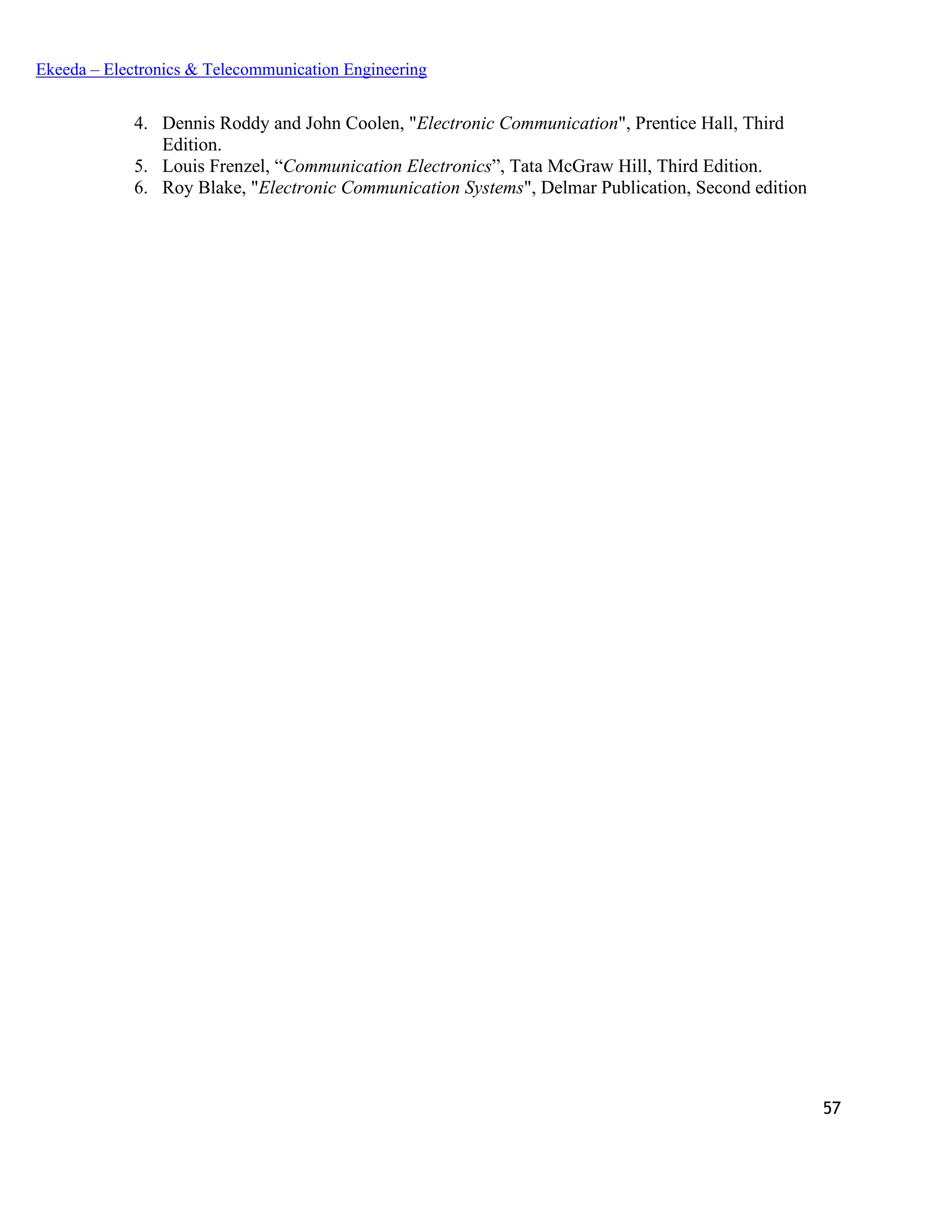 Ekeeda – Electronics & Telecommunication Engineering

4. Dennis Roddy and John Coolen, "Electronic Communication", Prentice Hall, Third Edition.
5. Louis Frenzel, “Communication Electronics”, Tata McGraw Hill, Third Edition.
6. Roy Blake, "Electronic Communication Systems", Delmar Publication, Second edition

57